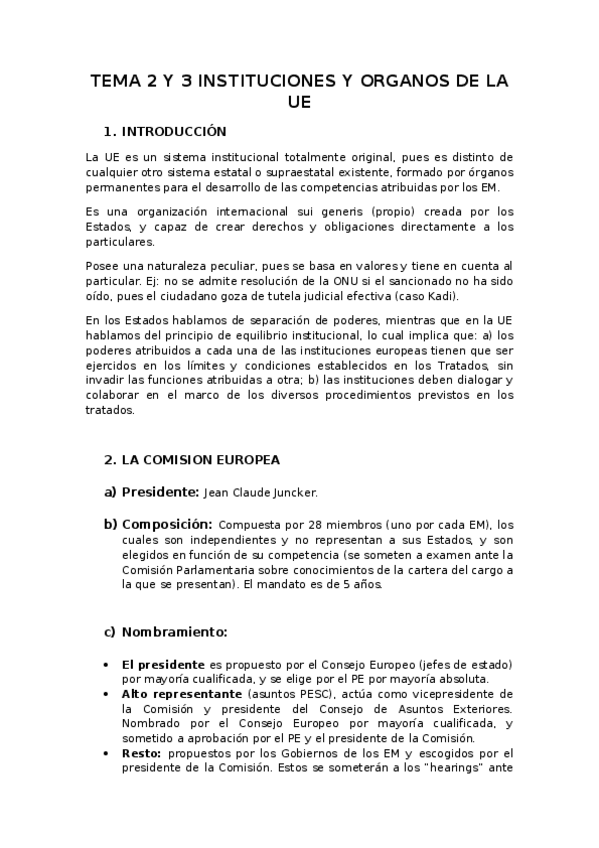 TEMA 2 Y 3 INSTITUCIONES Y ORGANOS DE LA UE

1. INTRODUCCIÓN

La UE es un sistema institucional totalmente original, pues es distinto de cualquier otro sistema estatal o supraestatal existente, formado por órganos permanentes para el desarrollo de las competencias atribuidas por los EM.

Es una organización internacional sui generis (propio) creada por los Estados, y capaz de crear derechos y obligaciones directamente a los particulares.

Posee una naturaleza peculiar, pues se basa en valores y tiene en cuenta al particular. Ej: no se admite resolución de la ONU si el sancionado no ha sido oído, pues el ciudadano goza de tutela judicial efectiva (caso Kadi).

En los Estados hablamos de separación de poderes, mientras que en la UE hablamos del principio de equilibrio institucional, lo cual implica que: a) los poderes atribuidos a cada una de las instituciones europeas tienen que ser ejercidos en los límites y condiciones establecidos en los Tratados, sin invadir las funciones atribuidas a otra; b) las instituciones deben dialogar y colaborar en el marco de los diversos procedimientos previstos en los tratados.

2. LA COMISION EUROPEA

a) Presidente: Jean Claude Juncker.

b) Composición: Compuesta por 28 miembros (uno por cada EM), los cuales son independientes y no representan a sus Estados, y son elegidos en función de su competencia (se someten a examen ante la Comisión Parlamentaria sobre conocimientos de la cartera del cargo a la que se presentan). El mandato es de 5 años.

c) Nombramiento:

• El presidente es propuesto por el Consejo Europeo (jefes de estado) por mayoría cualificada, y se elige por el PE por mayoría absoluta.
• Alto representante (asuntos PESC), actúa como vicepresidente de la Comisión y presidente del Consejo de Asuntos Exteriores. Nombrado por el Consejo Europeo por mayoría cualificada, y sometido a aprobación por el PE y el presidente de la Comisión.
• Resto: propuestos por los Gobiernos de los EM y escogidos por el presidente de la Comisión. Estos se someterán a los "hearings" ante